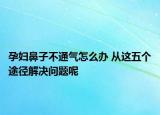 孕妇鼻子不通气怎么办 从这五个途径解决问题呢